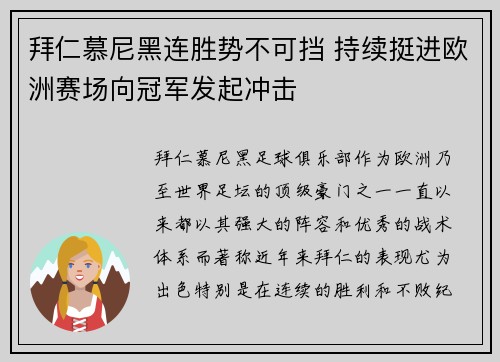 拜仁慕尼黑连胜势不可挡 持续挺进欧洲赛场向冠军发起冲击

拜仁慕尼黑足球俱乐部作为欧洲乃至世界足坛的顶级豪门之一一直以来都以其强大的阵容和优秀的战术体系而著称近年来拜仁的表现尤为出色特别是在连续的胜利和不败纪